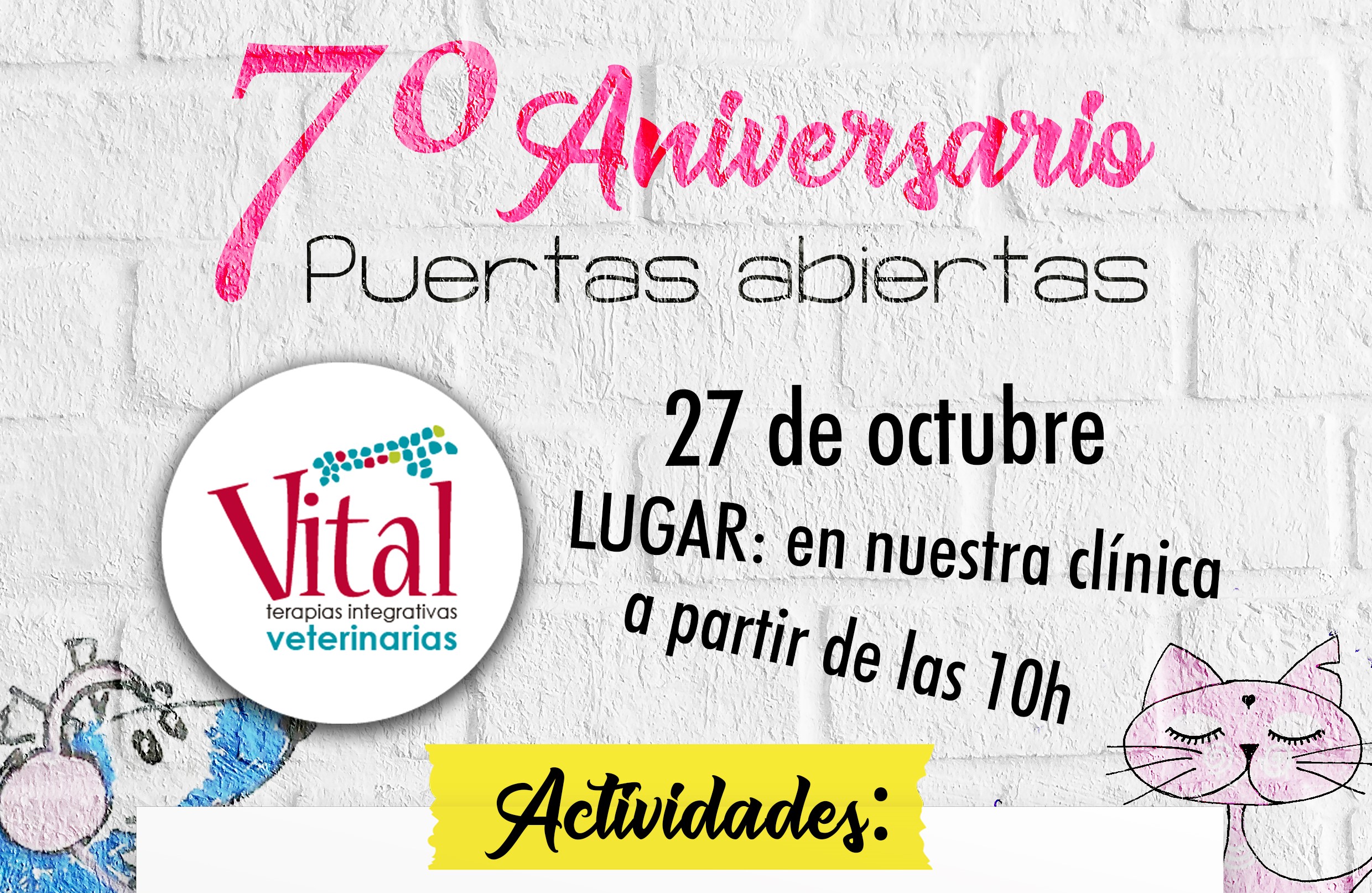 7º Aniversario
Puertas abiertas

Vital
terapias integrativas
veterinarias

27 de octubre
LUGAR: en nuestra clínica
a partir de las 10h

Actividades: